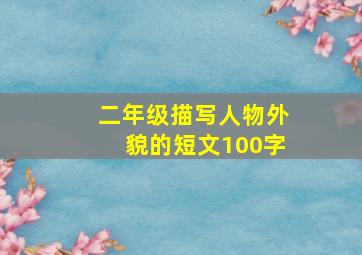 二年级描写人物外貌的短文100字